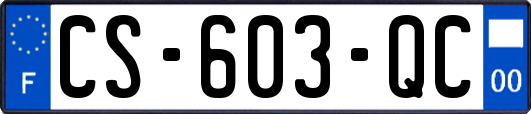 F
CS-603-QC
00